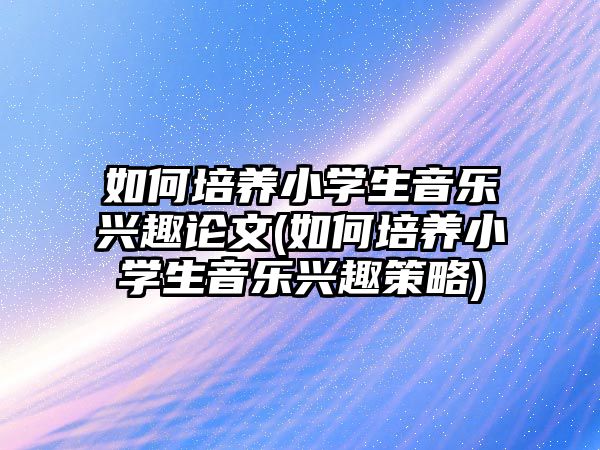 如何培养小学生音乐兴趣论文(如何培养小学生音乐兴趣策略)